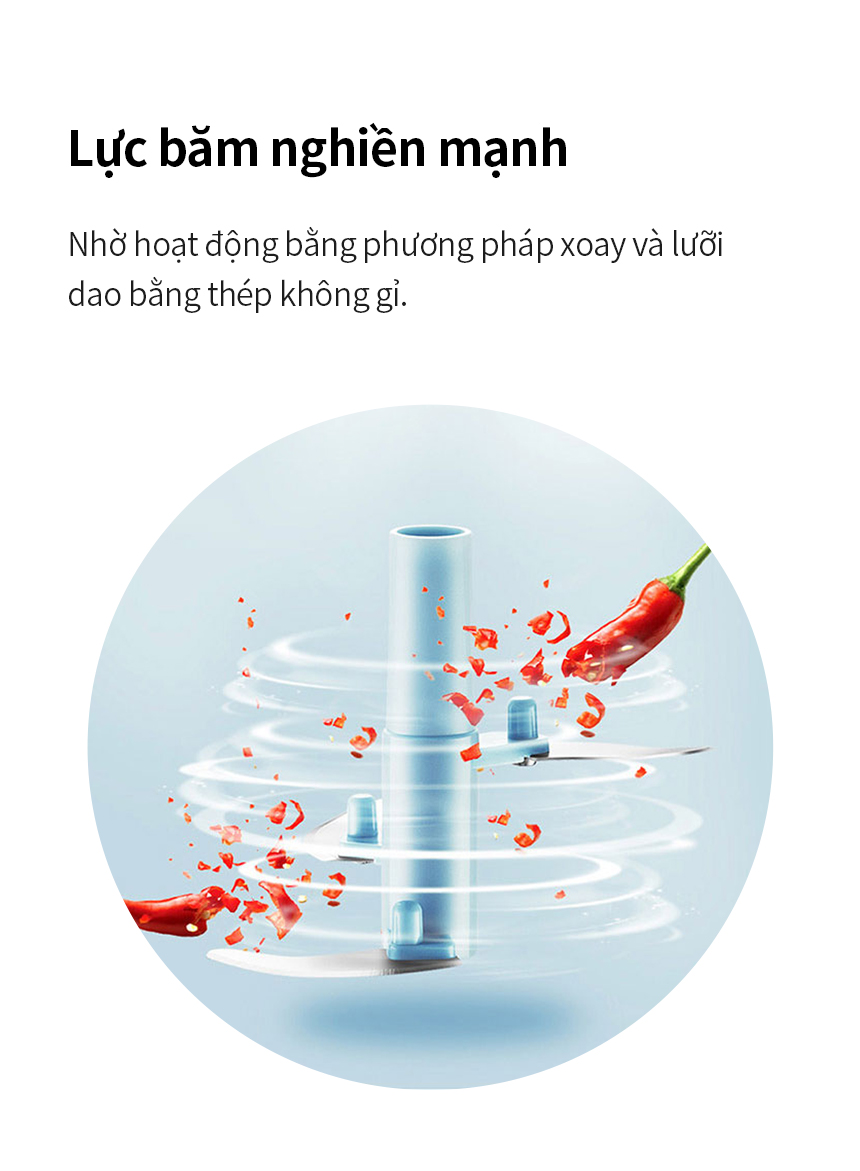 Lực băm nghiền mạnh

Nhờ hoạt động bằng phương pháp xoay và lưỡi dao bằng thép không gỉ.